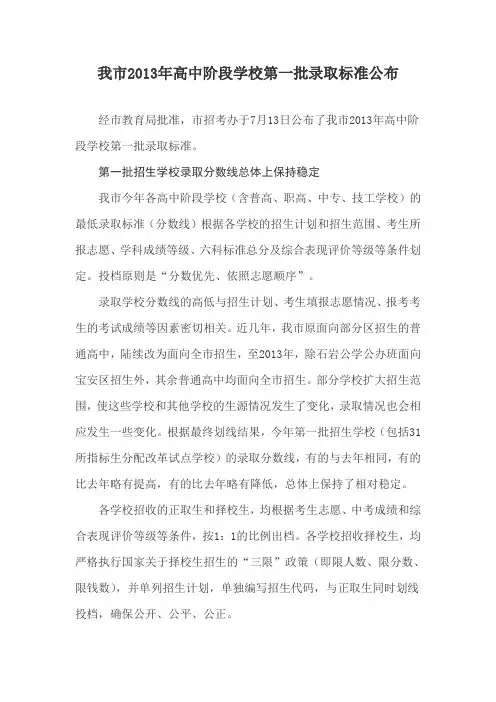 我市2013年高中阶段学校第一批录取标准公布

经市教育局批准，市招考办于7月13日公布了我市2013年高中阶段学校第一批录取标准。

第一批招生学校录取分数线总体上保持稳定

我市今年各高中阶段学校（含普高、职高、中专、技工学校）的最低录取标准（分数线）根据各学校的招生计划和招生范围、考生所报志愿、学科成绩等级、六科标准总分及综合表现评价等级等条件划定。投档原则是“分数优先、依照志愿顺序”。

录取学校分数线的高低与招生计划、考生填报志愿情况、报考考生的考试成绩等因素密切相关。近几年，我市原面向部分区招生的普通高中，陆续改为面向全市招生，至2013年，除石岩公学公办班面向宝安区招生外，其余普通高中均面向全市招生。部分学校扩大招生范围，使这些学校和其他学校的生源情况发生了变化，录取情况也会相应发生一些变化。根据最终划线结果，今年第一批招生学校（包括31所指标生分配改革试点学校）的录取分数线，有的与去年相同，有的比去年略有提高，有的比去年略有降低，总体上保持了相对稳定。

各学校招收的正取生和择校生，均根据考生志愿、中考成绩和综合表现评价等级等条件，按1：1的比例出档。各学校招收择校生，均严格执行国家关于择校生招生的“三限”政策（即限人数、限分数、限钱数），并单列招生计划，单独编写招生代码，与正取生同时划线投档，确保公开、公平、公正。